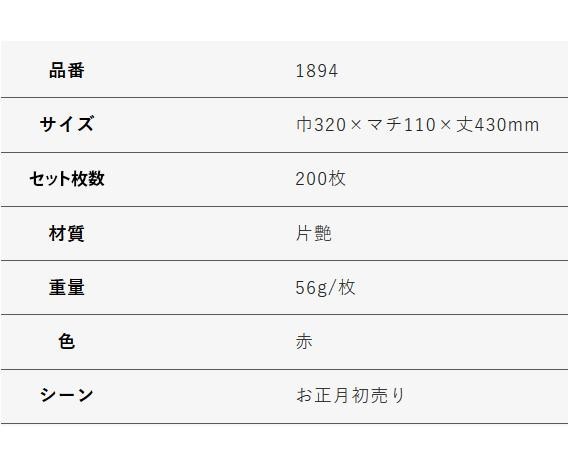 | 品番 | 1894 |
|---|---|
| サイズ | 巾320×マチ110×丈430mm |
| セット枚数 | 200枚 |
| 材質 | 片艶 |
| 重量 | 56g/枚 |
| 色 | 赤 |
| シーン | お正月初売り |